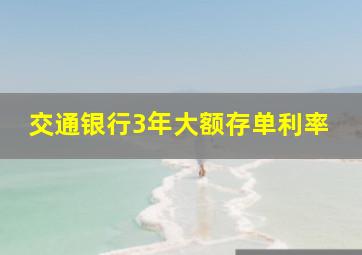 交通银行3年大额存单利率